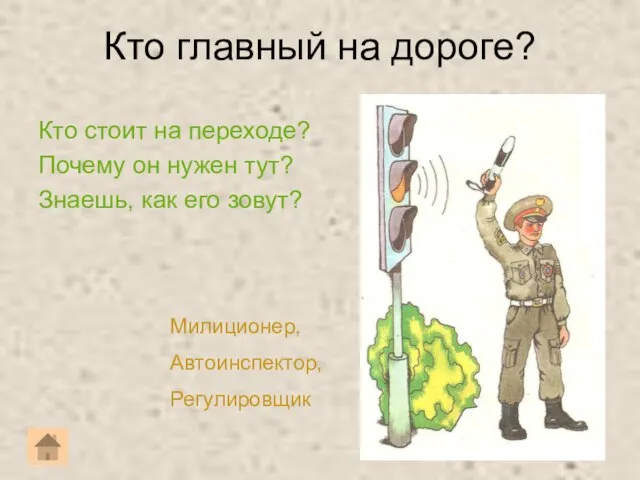 Кто главный на дороге?

Кто стоит на переходе?
Почему он нужен тут?
Знаешь, как его зовут?

Милиционер,
Автоинспектор,
Регулировщик